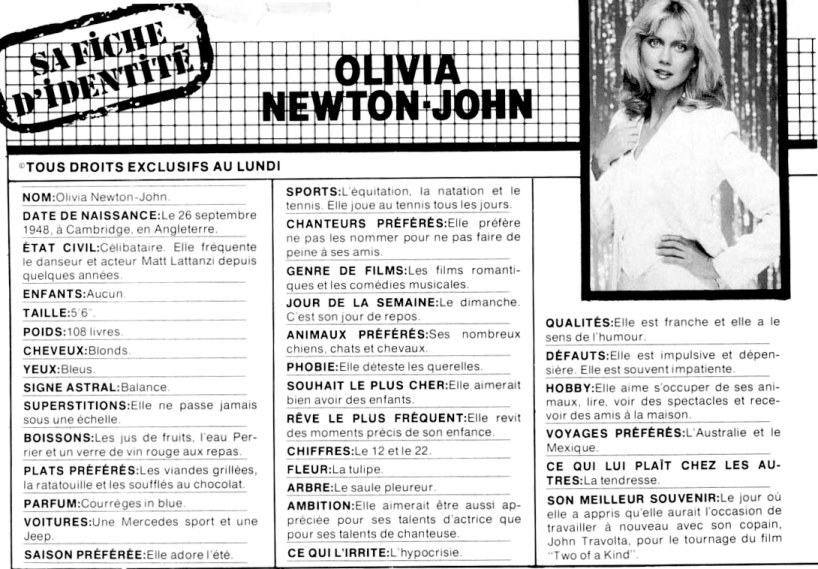 SA FICHE D'IDENTITÉ

OLIVIA NEWTON-JOHN

©TOUS DROITS EXCLUSIFS AU LUNDI

NOM:Olivia Newton-John.

DATE DE NAISSANCE:Le 26 septembre 1948, à Cambridge, en Angleterre.

ÉTAT CIVIL:Célibataire. Elle fréquente le danseur et acteur Matt Lattanzi depuis quelques années.

ENFANTS:Aucun.

TAILLE:5'6".

POIDS:108 livres.

CHEVEUX:Blonds.

YEUX:Bleus.

SIGNE ASTRAL:Balance.

SUPERSTITIONS:Elle ne passe jamais sous une échelle.

BOISSONS:Les jus de fruits, l'eau Perrier et un verre de vin rouge aux repas.

PLATS PRÉFÉRÉS:Les viandes grillées, la ratatouille et les soufflés au chocolat.

PARFUM:Courrèges in blue.

VOITURES:Une Mercedes sport et une Jeep.

SAISON PRÉFÉRÉE:Elle adore l'été.

SPORTS:L'équitation, la natation et le tennis. Elle joue au tennis tous les jours.

CHANTEURS PRÉFÉRÉS:Elle préfère ne pas les nommer pour ne pas faire de peine à ses amis.

GENRE DE FILMS:Les films romantiques et les comédies musicales.

JOUR DE LA SEMAINE:Le dimanche. C'est son jour de repos.

ANIMAUX PRÉFÉRÉS:Ses nombreux chiens, chats et chevaux.

PHOBIE:Elle déteste les querelles.

SOUHAIT LE PLUS CHER:Elle aimerait bien avoir des enfants.

RÊVE LE PLUS FRÉQUENT:Elle revit des moments précis de son enfance.

CHIFFRES:Le 12 et le 22.

FLEUR:La tulipe.

ARBRE:Le saule pleureur.

AMBITION:Elle aimerait être aussi appréciée pour ses talents d'actrice que pour ses talents de chanteuse.

CE QUI L'IRRITE:L'hypocrisie.

QUALITÉS:Elle est franche et elle a le sens de l'humour.

DÉFAUTS:Elle est impulsive et dépensière. Elle est souvent impatiente.

HOBBY:Elle aime s'occuper de ses animaux, lire, voir des spectacles et recevoir des amis à la maison.

VOYAGES PRÉFÉRÉS:L'Australie et le Mexique.

CE QUI LUI PLAÎT CHEZ LES AUTRES:La tendresse.

SON MEILLEUR SOUVENIR:Le jour où elle a appris qu'elle aurait l'occasion de travailler à nouveau avec son copain, John Travolta, pour le tournage du film "Two of a Kind".